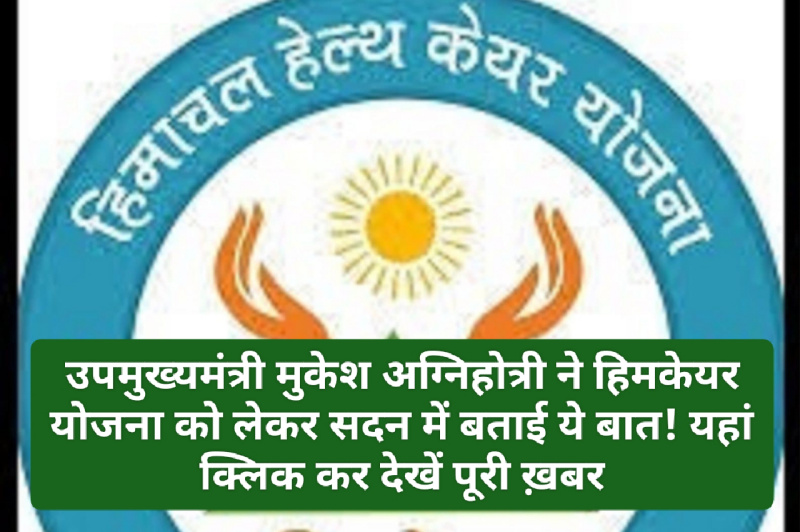 हिमाचल हेल्थ केयर योजना

उपमुख्यमंत्री मुकेश अग्निहोत्री ने हिमकेयर योजना को लेकर सदन में बताई ये बात! यहां क्लिक कर देखें पूरी ख़बर